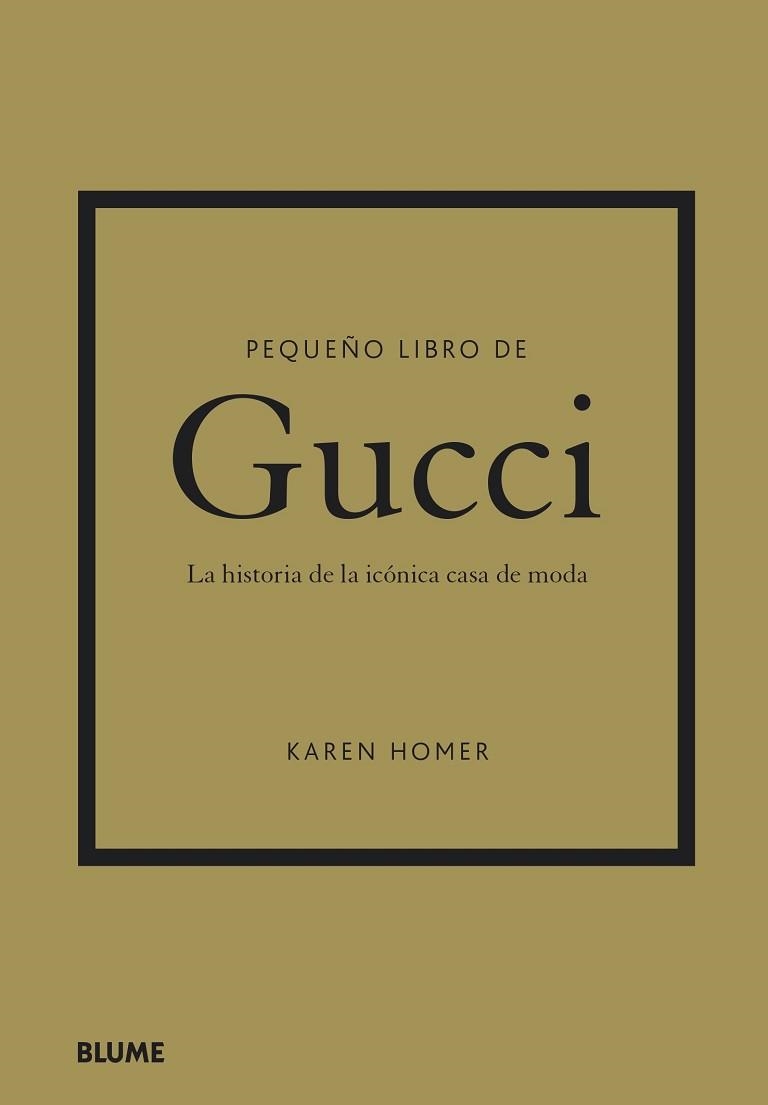 PEQUEÑO LIBRO DE

Gucci

La historia de la icónica casa de moda

KAREN HOMER

BLUME